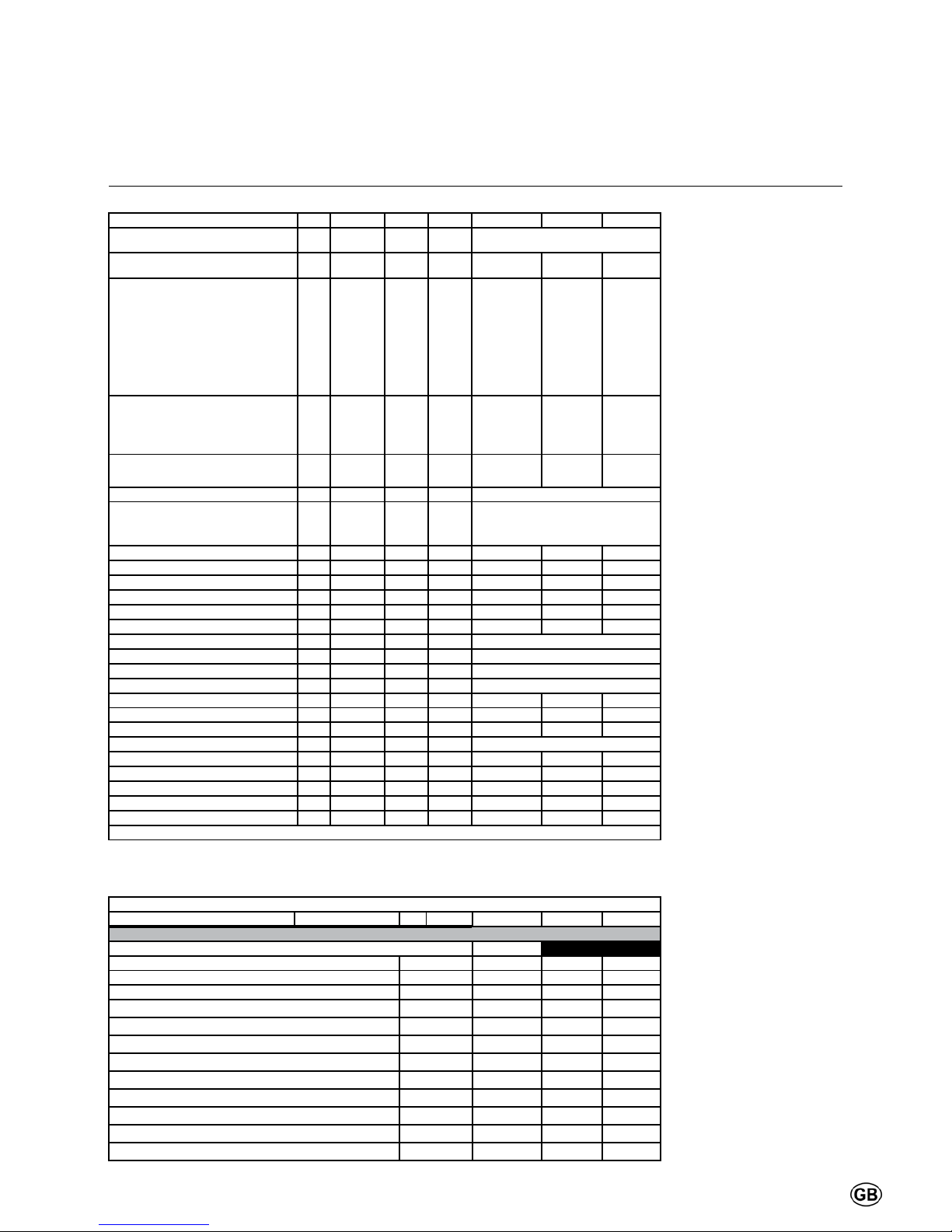 GB